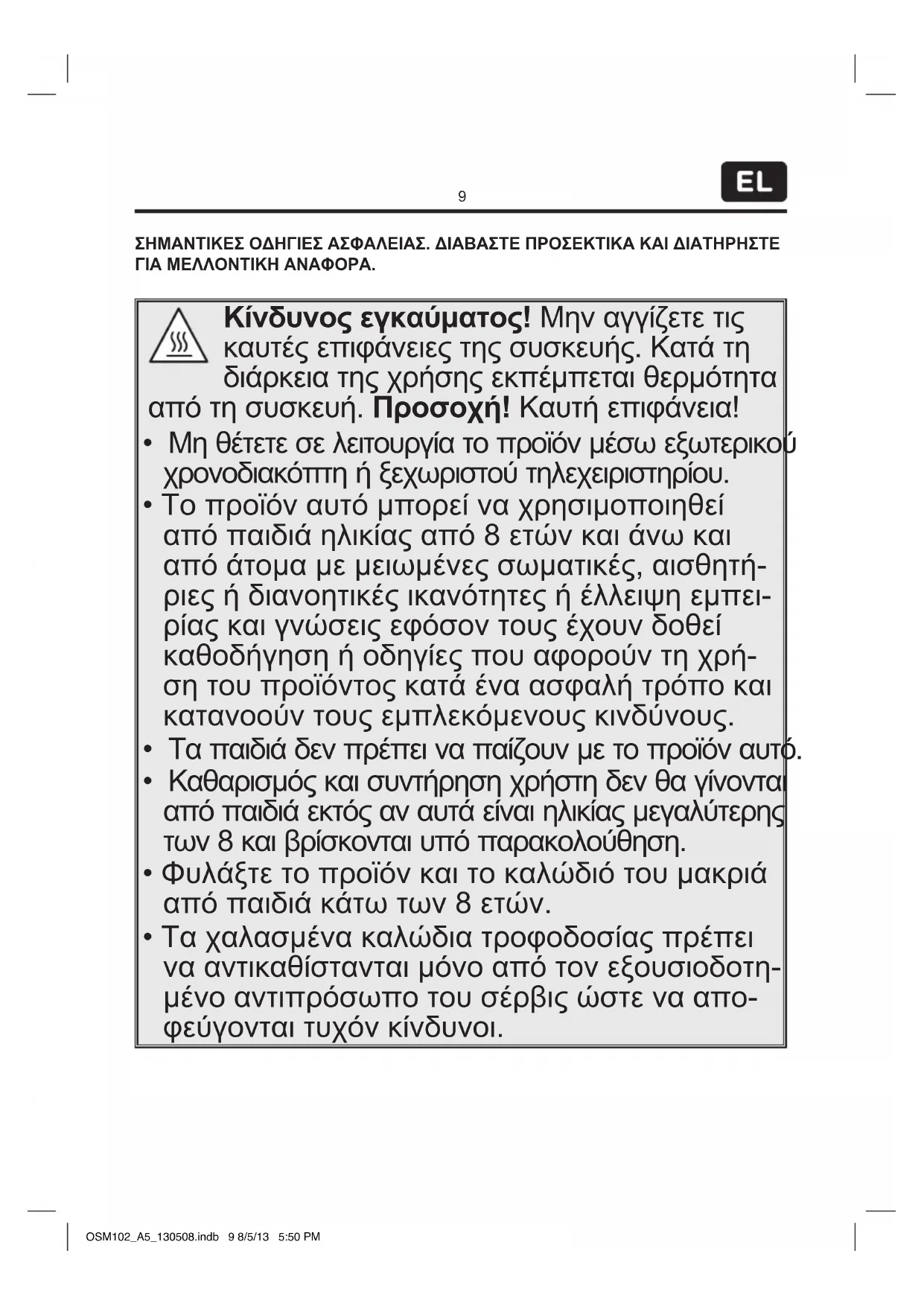 9

EL

ΣΗΜΑΝΤΙΚΕΣ ΟΔΗΓΙΕΣ ΑΣΦΑΛΕΙΑΣ. ΔΙΑΒΑΣΤΕ ΠΡΟΣΕΚΤΙΚΑ ΚΑΙ ΔΙΑΤΗΡΗΣΤΕ ΓΙΑ ΜΕΛΛΟΝΤΙΚΗ ΑΝΑΦΟΡΑ.

Κίνδυνος εγκαύματος! Μην αγγίζετε τις καυτές επιφάνειες της συσκευής. Κατά τη διάρκεια της χρήσης εκπέμπεται θερμότητα από τη συσκευή. Προσοχή! Καυτή επιφάνεια!

• Μη θέτετε σε λειτουργία το προϊόν μέσω εξωτερικού χρονοδιακόπτη ή ξεχωριστού τηλεχειριστηρίου.

• Το προϊόν αυτό μπορεί να χρησιμοποιηθεί από παιδιά ηλικίας από 8 ετών και άνω και από άτομα με μειωμένες σωματικές, αισθητήριες ή διανοητικές ικανότητες ή έλλειψη εμπειρίας και γνώσεις εφόσον τους έχουν δοθεί καθοδήγηση ή οδηγίες που αφορούν τη χρήση του προϊόντος κατά ένα ασφαλή τρόπο και κατανοούν τους εμπλεκόμενους κινδύνους.

• Τα παιδιά δεν πρέπει να παίζουν με το προϊόν αυτό.

• Καθαρισμός και συντήρηση χρήστη δεν θα γίνονται από παιδιά εκτός αν αυτά είναι ηλικίας μεγαλύτερης των 8 και βρίσκονται υπό παρακολούθηση.

• Φυλάξτε το προϊόν και το καλώδιό του μακριά από παιδιά κάτω των 8 ετών.

• Τα χαλασμένα καλώδια τροφοδοσίας πρέπει να αντικαθίστανται μόνο από τον εξουσιοδοτημένο αντιπρόσωπο του σέρβις ώστε να αποφεύγονται τυχόν κίνδυνοι.

OSM102_A5_130508.indb 9 8/5/13 5:50 PM